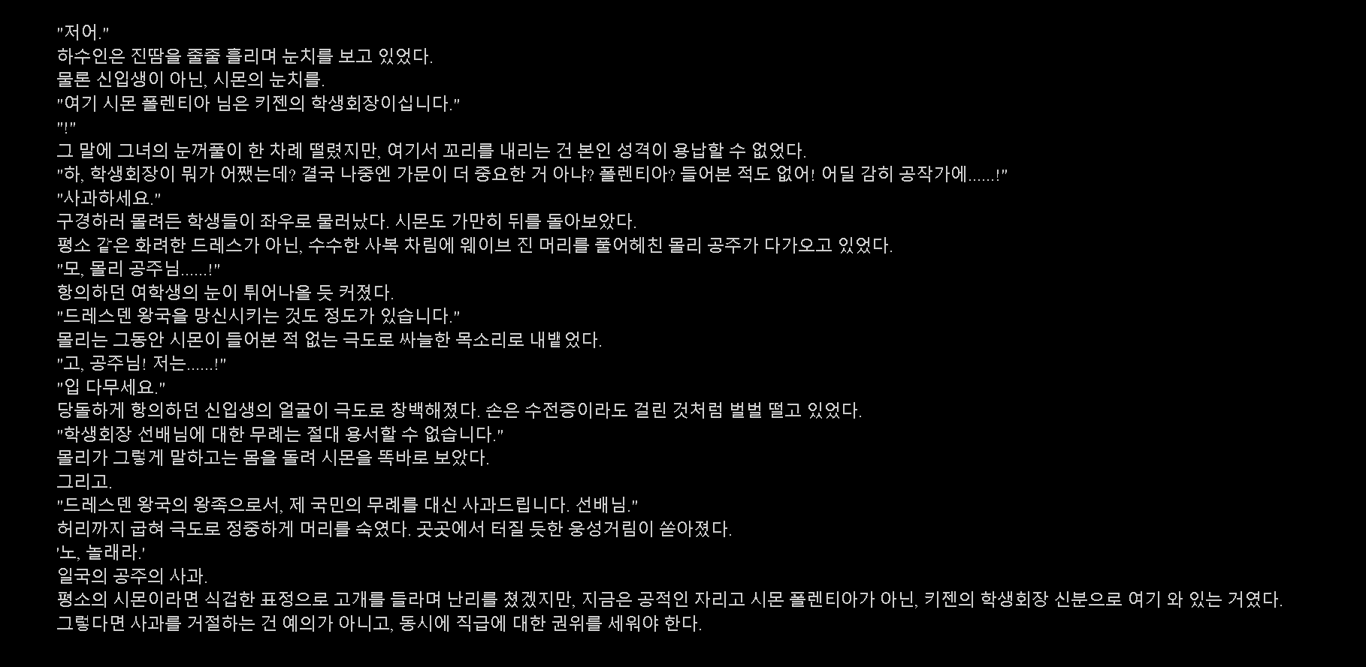 "저어."
하수인은 진땀을 줄줄 흘리며 눈치를 보고 있었다.
물론 신입생이 아닌, 시몬의 눈치를.
"여기 시몬 폴렌티아 님은 키젠의 학생회장이십니다."
"!"
그 말에 그녀의 눈꺼풀이 한 차례 떨렸지만, 여기서 꼬리를 내리는 건 본인 성격이 용납할 수 없었다.
"하, 학생회장이 뭐가 어쨌는데? 결국 나중엔 가문이 더 중요한 거 아냐? 폴렌티아? 들어본 적도 없어! 어딜 감히 공작가에......!"
"사과하세요."
구경하러 몰려든 학생들이 좌우로 물러났다. 시몬도 가만히 뒤를 돌아보았다.
평소 같은 화려한 드레스가 아닌, 수수한 사복 차림에 웨이브 진 머리를 풀어헤친 몰리 공주가 다가오고 있었다.
"모, 몰리 공주님......!"
항의하던 여학생의 눈이 튀어나올 듯 커졌다.
"드레스덴 왕국을 망신시키는 것도 정도가 있습니다."
몰리는 그동안 시몬이 들어본 적 없는 극도로 싸늘한 목소리로 내뱉었다.
"고, 공주님! 저는......!"
"입 다무세요."
당돌하게 항의하던 신입생의 얼굴이 극도로 창백해졌다. 손은 수전증이라도 걸린 것처럼 벌벌 떨고 있었다.
"학생회장 선배님에 대한 무례는 절대 용서할 수 없습니다."
몰리가 그렇게 말하고는 몸을 돌려 시몬을 똑바로 보았다.
그리고.
"드레스덴 왕국의 왕족으로서, 제 국민의 무례를 대신 사과드립니다. 선배님."
허리까지 굽혀 극도로 정중하게 머리를 숙였다. 곳곳에서 터질 듯한 웅성거림이 쏟아졌다.
'노, 놀래라.'
일국의 공주의 사과.
평소의 시몬이라면 식겁한 표정으로 고개를 들라며 난리를 쳤겠지만, 지금은 공적인 자리고 시몬 폴렌티아가 아닌, 키젠의 학생회장 신분으로 여기 와 있는 거였다.
그렇다면 사과를 거절하는 건 예의가 아니고, 동시에 직급에 대한 권위를 세워야 한다.